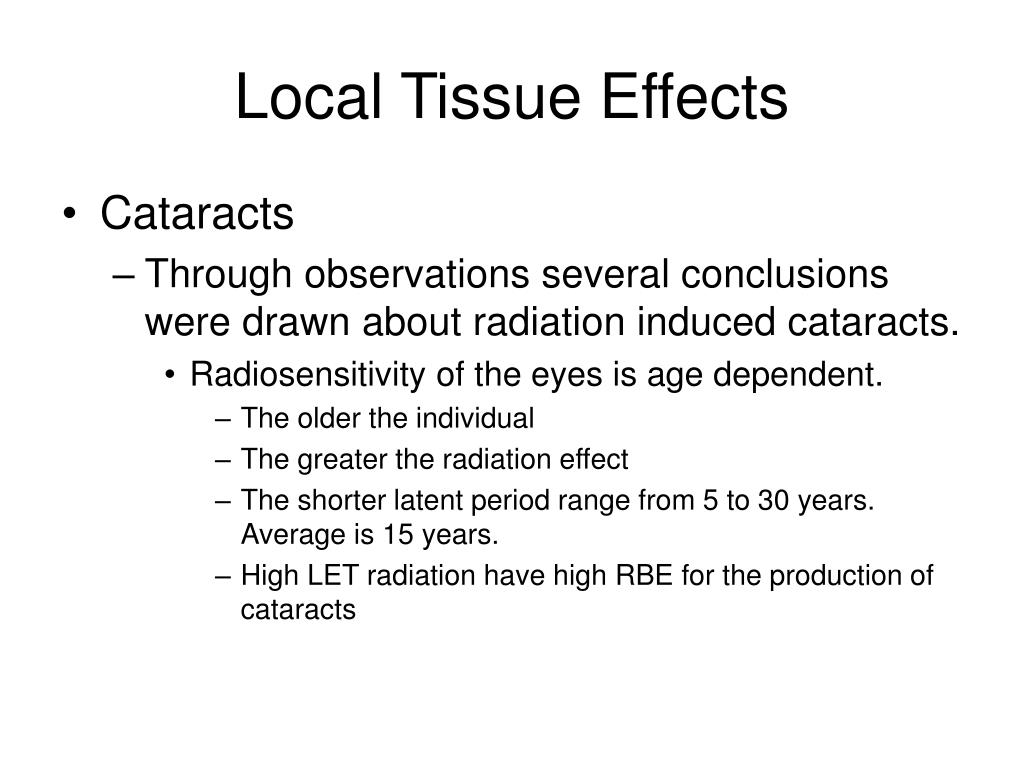 Local Tissue Effects

• Cataracts
– Through observations several conclusions were drawn about radiation induced cataracts.
• Radiosensitivity of the eyes is age dependent.
– The older the individual
– The greater the radiation effect
– The shorter latent period range from 5 to 30 years. Average is 15 years.
– High LET radiation have high RBE for the production of cataracts